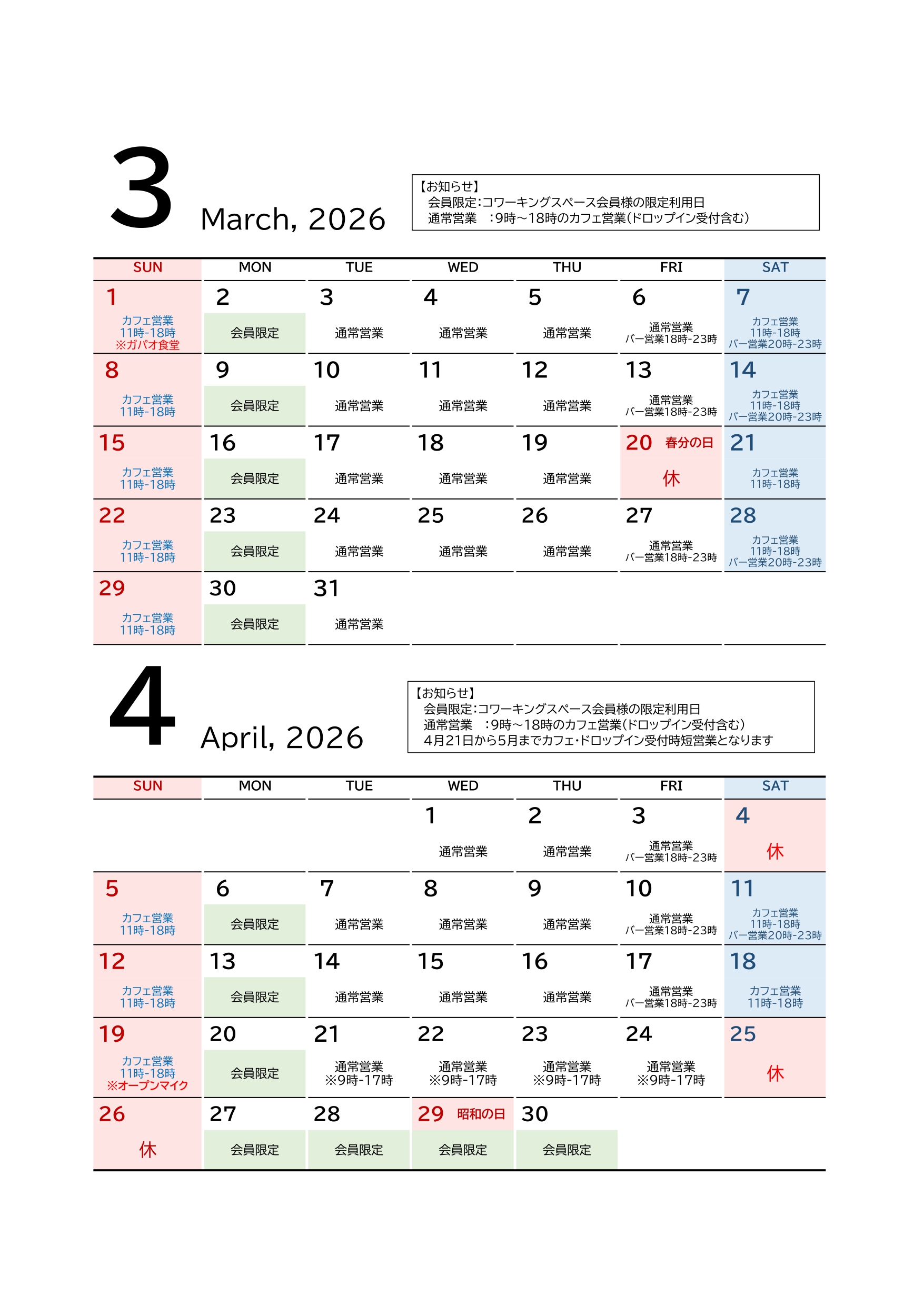 3 March, 2026

【お知らせ】
会員限定:コワーキングスペース会員様の限定利用日
通常営業　:9時～18時のカフェ営業(ドロップイン受付含む)

| SUN | MON | TUE | WED | THU | FRI | SAT |
|---|---|---|---|---|---|---|
| 1 カフェ営業 11時-18時 ※ガパオ食堂 | 2 会員限定 | 3 通常営業 | 4 通常営業 | 5 通常営業 | 6 通常営業 バー営業18時-23時 | 7 カフェ営業 11時-18時 バー営業20時-23時 |
| 8 カフェ営業 11時-18時 | 9 会員限定 | 10 通常営業 | 11 通常営業 | 12 通常営業 | 13 通常営業 バー営業18時-23時 | 14 カフェ営業 11時-18時 バー営業20時-23時 |
| 15 カフェ営業 11時-18時 | 16 会員限定 | 17 通常営業 | 18 通常営業 | 19 通常営業 | 20 春分の日 休 | 21 カフェ営業 11時-18時 |
| 22 カフェ営業 11時-18時 | 23 会員限定 | 24 通常営業 | 25 通常営業 | 26 通常営業 | 27 通常営業 バー営業18時-23時 | 28 カフェ営業 11時-18時 バー営業20時-23時 |
| 29 カフェ営業 11時-18時 | 30 会員限定 | 31 通常営業 | | | | |

4 April, 2026

【お知らせ】
会員限定:コワーキングスペース会員様の限定利用日
通常営業　:9時～18時のカフェ営業(ドロップイン受付含む)
4月21日から5月までカフェ･ドロップイン受付時短営業となります

| SUN | MON | TUE | WED | THU | FRI | SAT |
|---|---|---|---|---|---|---|
| | | | 1 通常営業 | 2 通常営業 | 3 通常営業 バー営業18時-23時 | 4 休 |
| 5 カフェ営業 11時-18時 | 6 会員限定 | 7 通常営業 | 8 通常営業 | 9 通常営業 | 10 通常営業 バー営業18時-23時 | 11 カフェ営業 11時-18時 バー営業20時-23時 |
| 12 カフェ営業 11時-18時 | 13 会員限定 | 14 通常営業 | 15 通常営業 | 16 通常営業 | 17 通常営業 バー営業18時-23時 | 18 カフェ営業 11時-18時 |
| 19 カフェ営業 11時-18時 ※オープンマイク | 20 会員限定 | 21 通常営業 ※9時-17時 | 22 通常営業 ※9時-17時 | 23 通常営業 ※9時-17時 | 24 通常営業 ※9時-17時 | 25 休 |
| 26 休 | 27 会員限定 | 28 会員限定 | 29 昭和の日 会員限定 | 30 会員限定 | | |